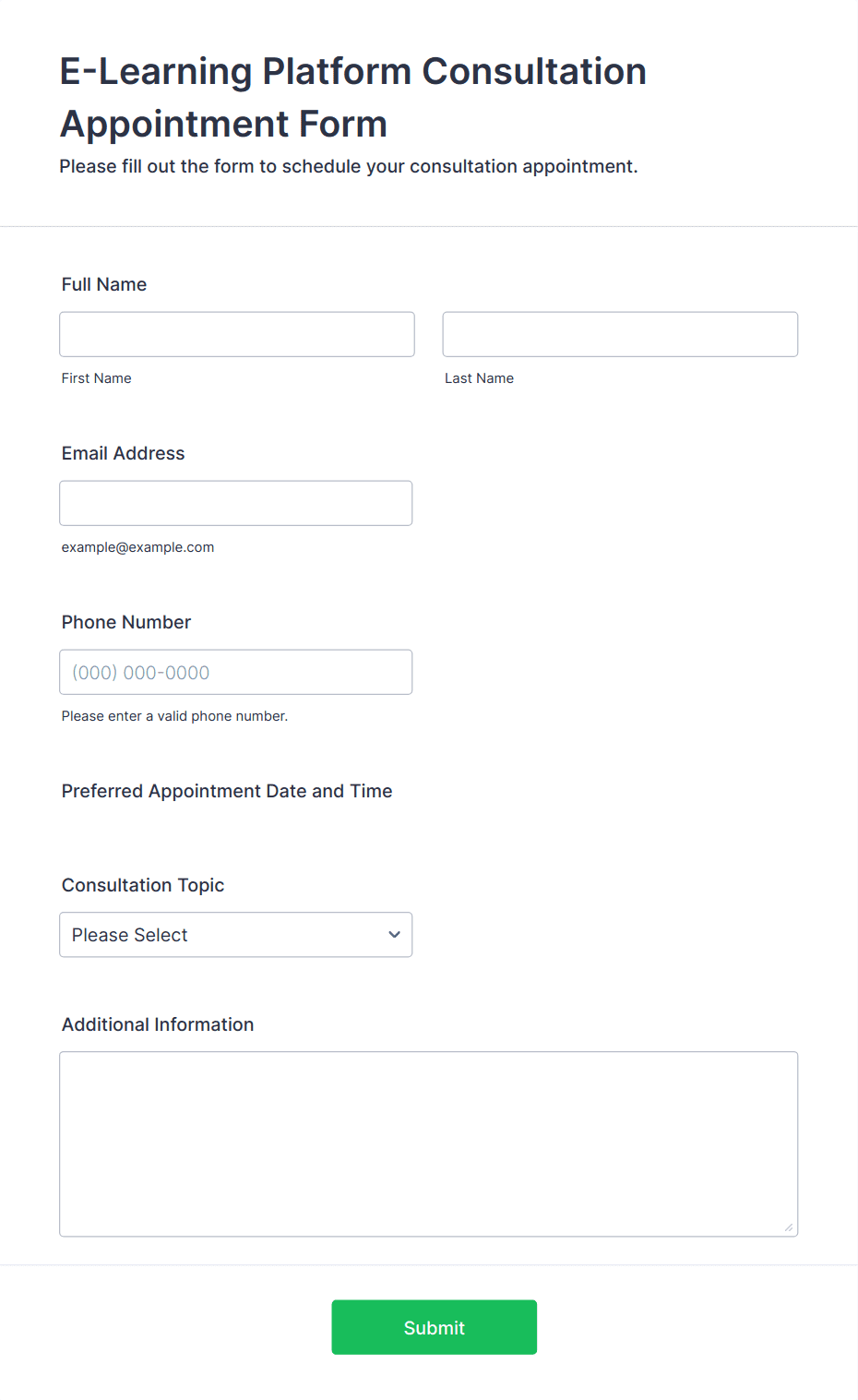 E-Learning Platform Consultation Appointment Form

Please fill out the form to schedule your consultation appointment.

Full Name

First Name

Last Name

Email Address

example@example.com

Phone Number

(000) 000-0000

Please enter a valid phone number.

Preferred Appointment Date and Time

Consultation Topic

Please Select

Additional Information

Submit